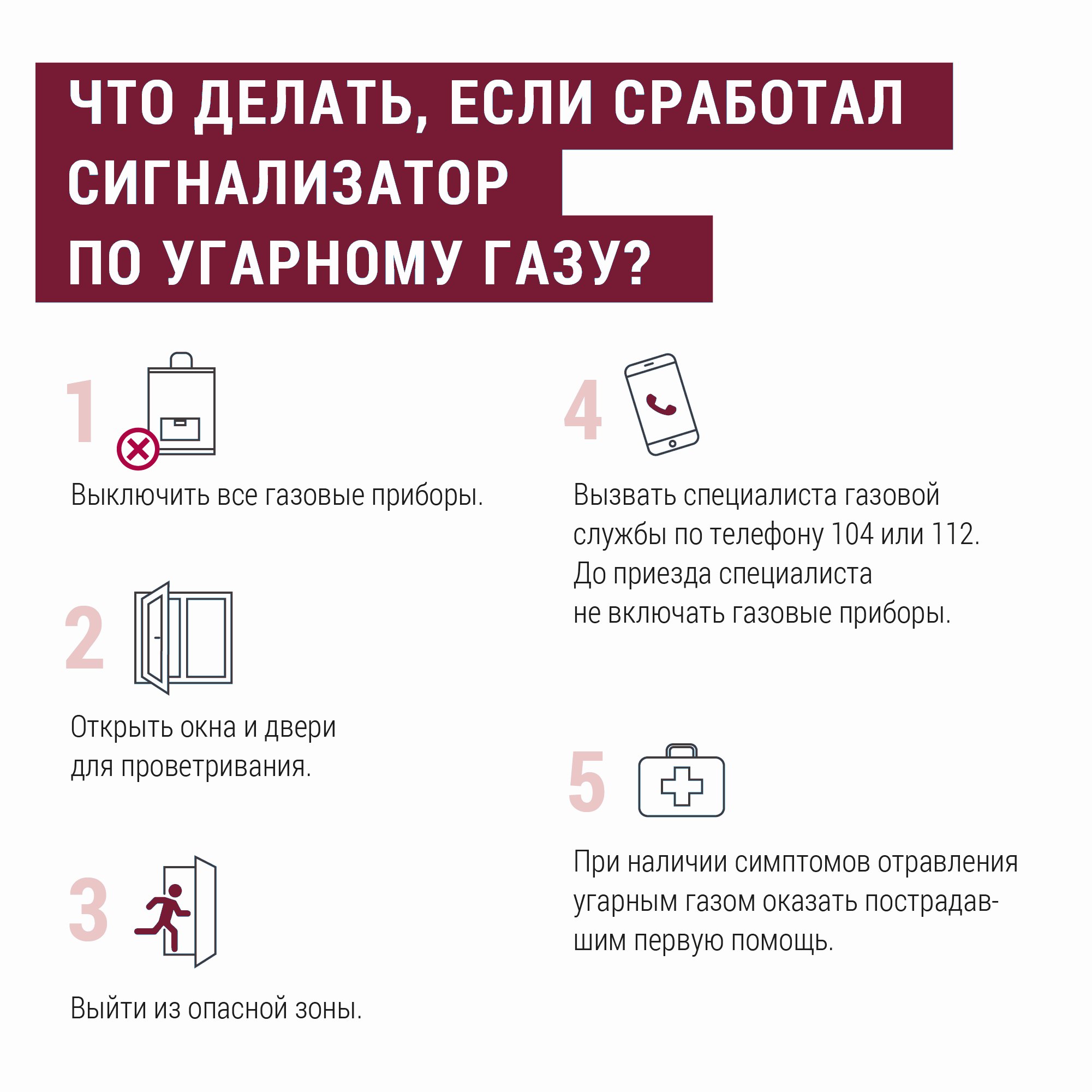 ЧТО ДЕЛАТЬ, ЕСЛИ СРАБОТАЛ СИГНАЛИЗАТОР ПО УГАРНОМУ ГАЗУ?

1

Выключить все газовые приборы.

2

Открыть окна и двери для проветривания.

3

Выйти из опасной зоны.

4

Вызвать специалиста газовой службы по телефону 104 или 112. До приезда специалиста не включать газовые приборы.

5

При наличии симптомов отравления угарным газом оказать пострадавшим первую помощь.